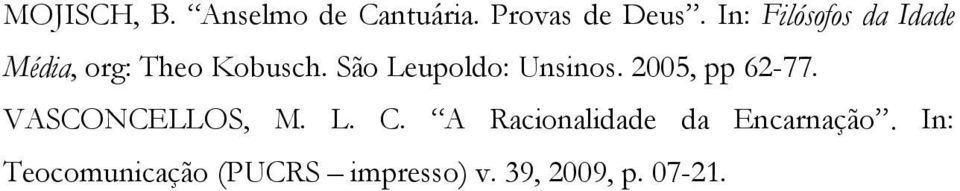 MOJISCH, B. “Anselmo de Cantuária. Provas de Deus”. In: Filósofos da Idade Média, org: Theo Kobusch. São Leupoldo: Unsinos. 2005, pp 62-77.

VASCONCELLOS, M. L. C. “A Racionalidade da Encarnação”. In: Teocomunicação (PUCRS – impresso) v. 39, 2009, p. 07-21.